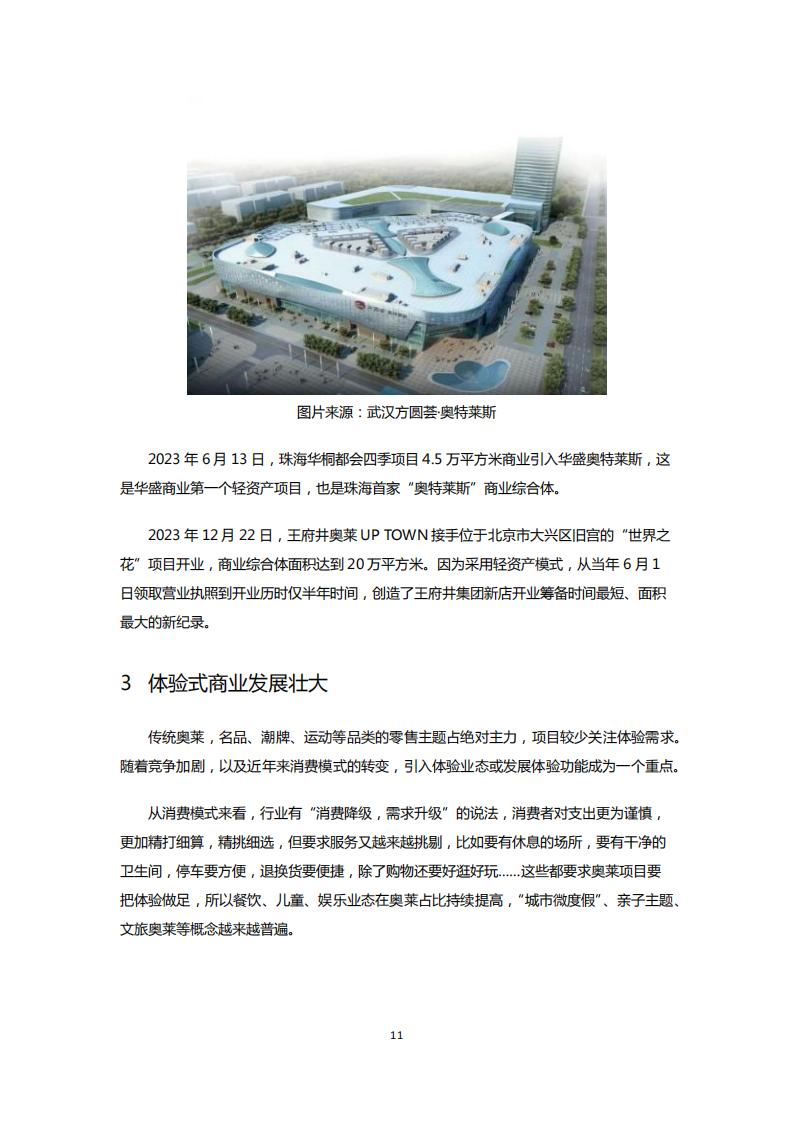 图片来源：武汉方圆荟·奥特莱斯

2023 年 6 月 13 日，珠海华桐都会四季项目 4.5 万平方米商业引入华盛奥特莱斯，这是华盛商业第一个轻资产项目，也是珠海首家“奥特莱斯”商业综合体。

2023 年 12 月 22 日，王府井奥莱 UP TOWN 接手位于北京市大兴区旧宫的“世界之花”项目开业，商业综合体面积达到 20 万平方米。因为采用轻资产模式，从当年 6 月 1 日领取营业执照到开业历时仅半年时间，创造了王府井集团新店开业筹备时间最短、面积最大的新纪录。

3 体验式商业发展壮大

传统奥莱，名品、潮牌、运动等品类的零售主题占绝对主力，项目较少关注体验需求。随着竞争加剧，以及近年来消费模式的转变，引入体验业态或发展体验功能成为一个重点。

从消费模式来看，行业有“消费降级，需求升级”的说法，消费者对支出更为谨慎，更加精打细算，精挑细选，但要求服务又越来越挑剔，比如要有休息的场所，要有干净的卫生间，停车要方便，退换货要便捷，除了购物还要好逛好玩……这些都要求奥莱项目要把体验做足，所以餐饮、儿童、娱乐业态在奥莱占比持续提高，“城市微度假”、亲子主题、文旅奥莱等概念越来越普遍。

11